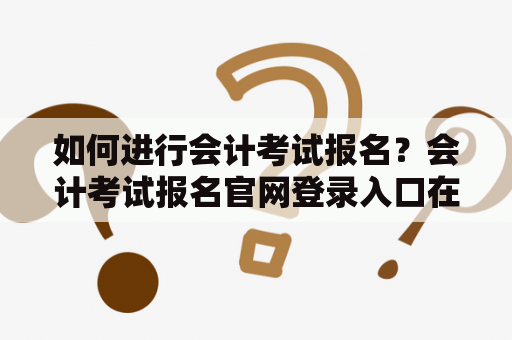 如何进行会计考试报名？会计考试报名官网登录入口在